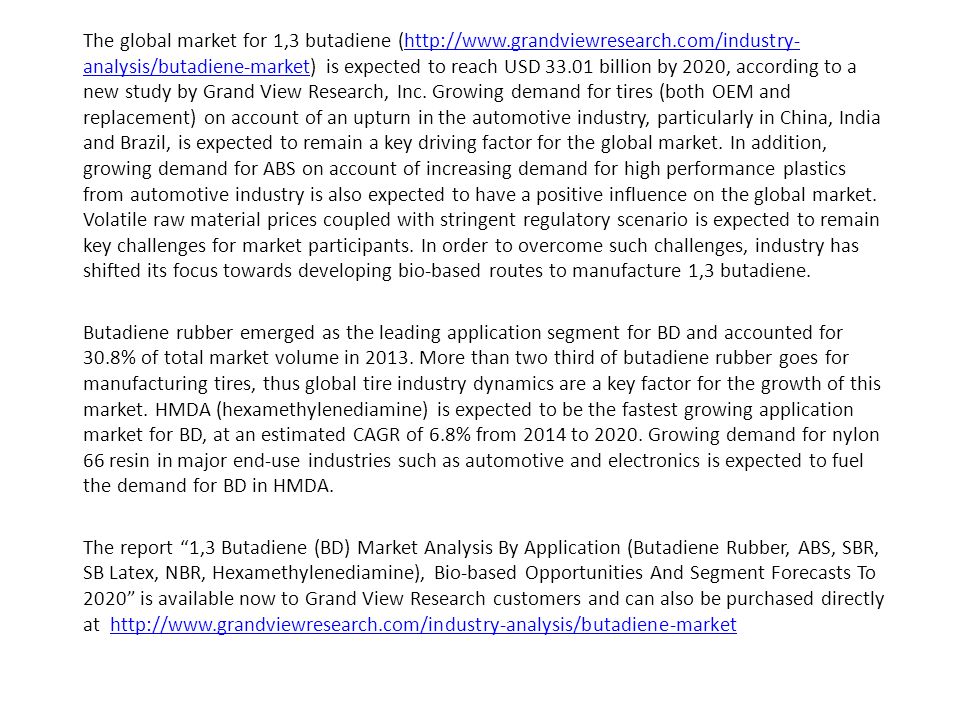 The global market for 1,3 butadiene (http://www.grandviewresearch.com/industry-analysis/butadiene-market) is expected to reach USD 33.01 billion by 2020, according to a new study by Grand View Research, Inc. Growing demand for tires (both OEM and replacement) on account of an upturn in the automotive industry, particularly in China, India and Brazil, is expected to remain a key driving factor for the global market. In addition, growing demand for ABS on account of increasing demand for high performance plastics from automotive industry is also expected to have a positive influence on the global market. Volatile raw material prices coupled with stringent regulatory scenario is expected to remain key challenges for market participants. In order to overcome such challenges, industry has shifted its focus towards developing bio-based routes to manufacture 1,3 butadiene.

Butadiene rubber emerged as the leading application segment for BD and accounted for 30.8% of total market volume in 2013. More than two third of butadiene rubber goes for manufacturing tires, thus global tire industry dynamics are a key factor for the growth of this market. HMDA (hexamethylenediamine) is expected to be the fastest growing application market for BD, at an estimated CAGR of 6.8% from 2014 to 2020. Growing demand for nylon 66 resin in major end-use industries such as automotive and electronics is expected to fuel the demand for BD in HMDA.

The report “1,3 Butadiene (BD) Market Analysis By Application (Butadiene Rubber, ABS, SBR, SB Latex, NBR, Hexamethylenediamine), Bio-based Opportunities And Segment Forecasts To 2020” is available now to Grand View Research customers and can also be purchased directly at http://www.grandviewresearch.com/industry-analysis/butadiene-market